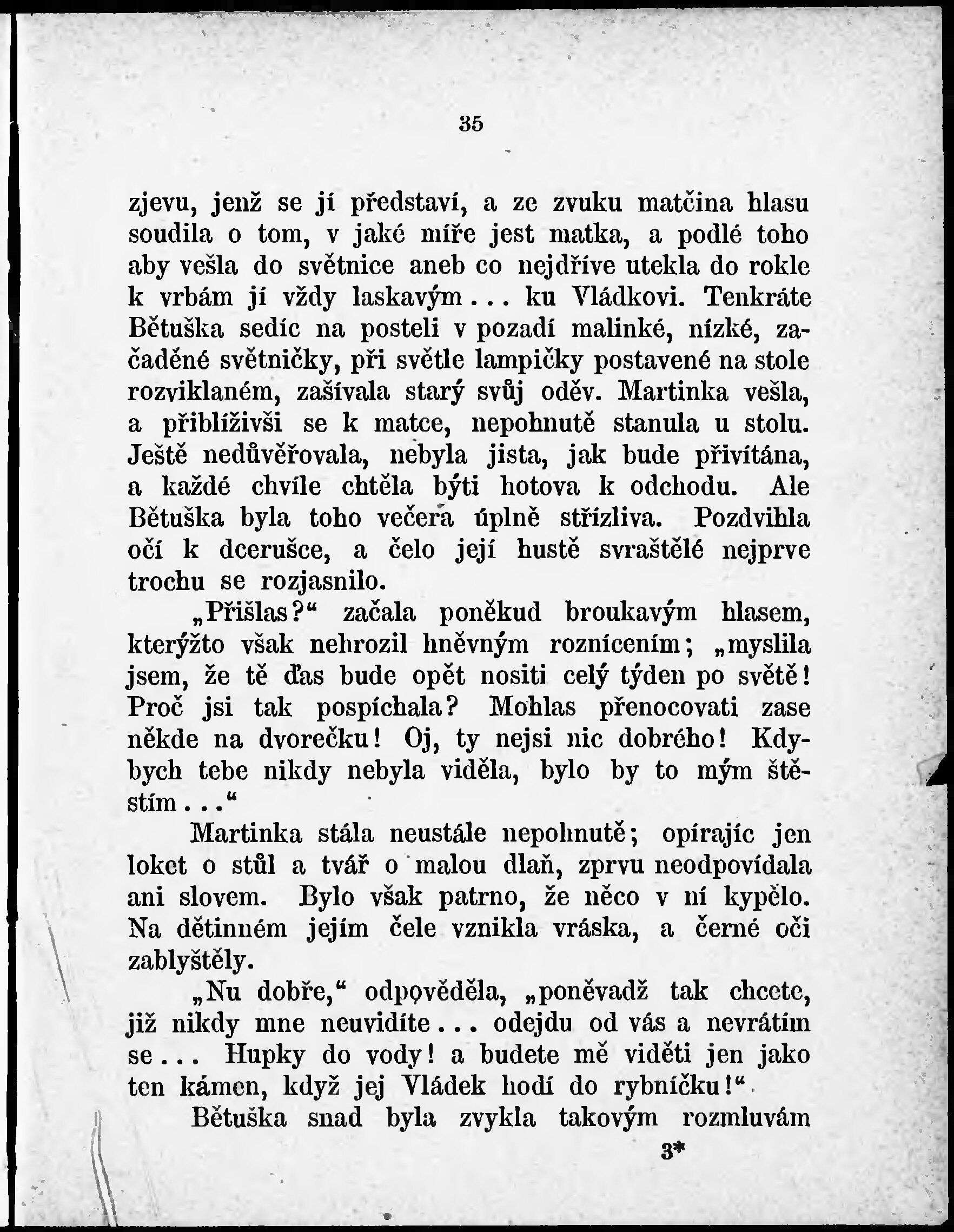 35

zjevu, jenž se jí představí, a ze zvuku matčina hlasu soudila o tom, v jaké míře jest matka, a podlé toho aby vešla do světnice aneb co nejdříve utekla do rokle k vrbám jí vždy laskavým... ku Vládkovi. Tenkráte Bětuška sedíc na posteli v pozadí malinké, nízké, začaděné světničky, při světle lampičky postavené na stole rozviklaném, zašívala starý svůj oděv. Martinka vešla, a přiblíživši se k matce, nepohnutě stanula u stolu. Ještě nedůvěřovala, nebyla jista, jak bude přivítána, a každé chvíle chtěla býti hotova k odchodu. Ale Bětuška byla toho večera úplně střízliva. Pozdvihla očí k dcerušce, a čelo její hustě svraštělé nejprve trochu se rozjasnilo.

„Přišlas?“ začala poněkud broukavým hlasem, kterýžto však nehrozil hněvným roznícením; „myslila jsem, že tě ďas bude opět nositi celý týden po světě! Proč jsi tak pospíchala? Mohlas přenocovati zase někde na dvorečku! Oj, ty nejsi nic dobrého! Kdybych tebe nikdy nebyla viděla, bylo by to mým štěstím...“

Martinka stála neustále nepohnutě; opírajíc jen loket o stůl a tvář o malou dlaň, zprvu neodpovídala ani slovem. Bylo však patrno, že něco v ní kypělo. Na dětinném jejím čele vznikla vráska, a černé oči zablyštěly.

„Nu dobře,“ odpověděla, „poněvadž tak chcete, již nikdy mne neuvidíte... odejdu od vás a nevrátím se... Hupky do vody! a budete mě viděti jen jako ten kámen, když jej Vládek hodí do rybníčku!“

Bětuška snad byla zvykla takovým rozmluvám

3*